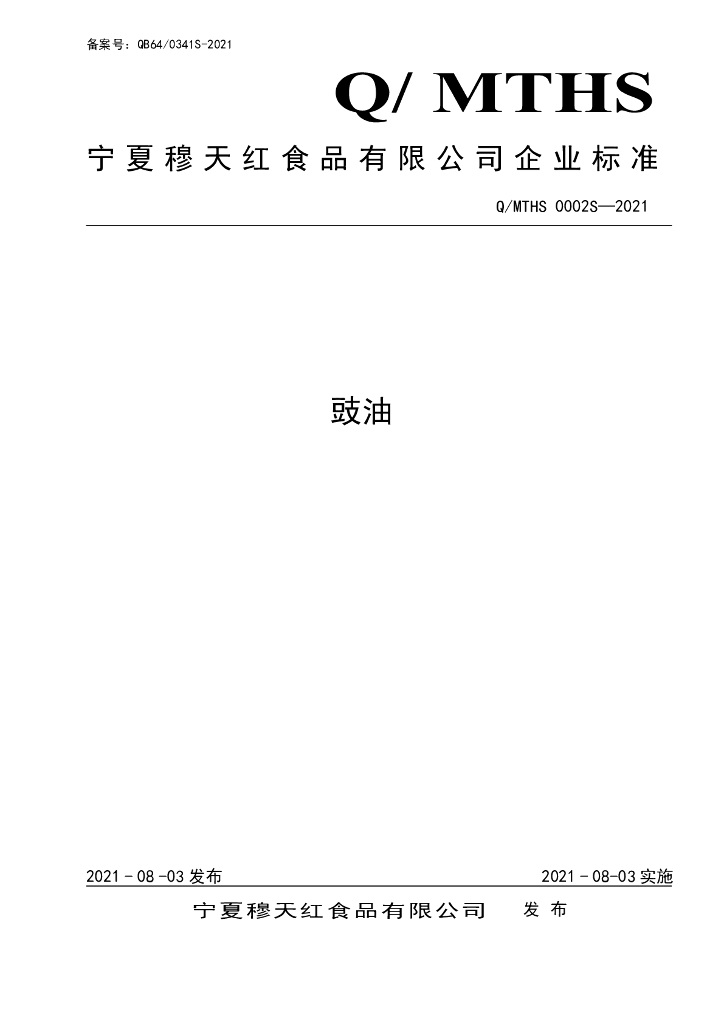 备案号：QB64/0341S-2021

Q/ MTHS

宁夏穆天红食品有限公司企业标准

Q/MTHS 0002S—2021

豉油

2021-08-03发布

2021-08-03实施

宁夏穆天红食品有限公司 发布